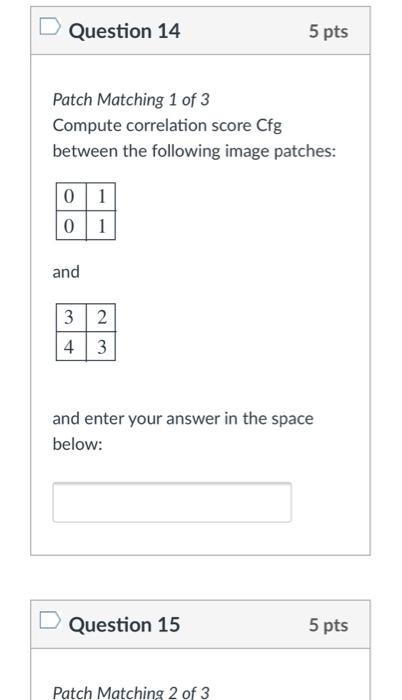 Question 14

5 pts

Patch Matching 1 of 3

Compute correlation score Cfg between the following image patches:

| 0 | 1 |
|---|---|
| 0 | 1 |

and

| 3 | 2 |
|---|---|
| 4 | 3 |

and enter your answer in the space below:

Question 15

5 pts

Patch Matching 2 of 3